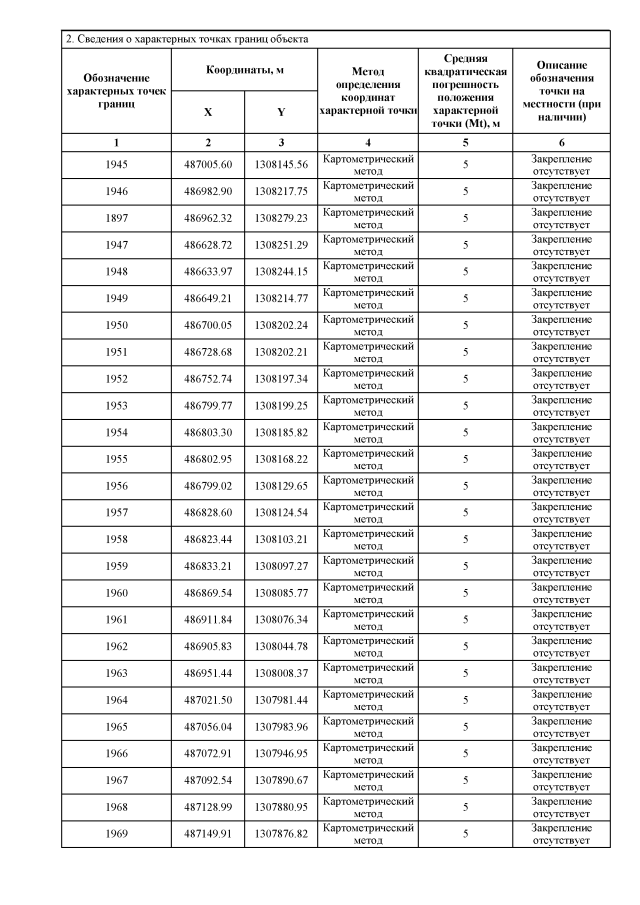 2. Сведения о характерных точках границ объекта

| Обозначение характерных точек границ | Координаты, м X | Координаты, м Y | Метод определения координат характерной точки | Средняя квадратическая погрешность положения характерной точки (Mt), м | Описание обозначения точки на местности (при наличии) |
|---|---|---|---|---|---|
| 1 | 2 | 3 | 4 | 5 | 6 |
| 1945 | 487005.60 | 1308145.56 | Картометрический метод | 5 | Закрепление отсутствует |
| 1946 | 486982.90 | 1308217.75 | Картометрический метод | 5 | Закрепление отсутствует |
| 1897 | 486962.32 | 1308279.23 | Картометрический метод | 5 | Закрепление отсутствует |
| 1947 | 486628.72 | 1308251.29 | Картометрический метод | 5 | Закрепление отсутствует |
| 1948 | 486633.97 | 1308244.15 | Картометрический метод | 5 | Закрепление отсутствует |
| 1949 | 486649.21 | 1308214.77 | Картометрический метод | 5 | Закрепление отсутствует |
| 1950 | 486700.05 | 1308202.24 | Картометрический метод | 5 | Закрепление отсутствует |
| 1951 | 486728.68 | 1308202.21 | Картометрический метод | 5 | Закрепление отсутствует |
| 1952 | 486752.74 | 1308197.34 | Картометрический метод | 5 | Закрепление отсутствует |
| 1953 | 486799.77 | 1308199.25 | Картометрический метод | 5 | Закрепление отсутствует |
| 1954 | 486803.30 | 1308185.82 | Картометрический метод | 5 | Закрепление отсутствует |
| 1955 | 486802.95 | 1308168.22 | Картометрический метод | 5 | Закрепление отсутствует |
| 1956 | 486799.02 | 1308129.65 | Картометрический метод | 5 | Закрепление отсутствует |
| 1957 | 486828.60 | 1308124.54 | Картометрический метод | 5 | Закрепление отсутствует |
| 1958 | 486823.44 | 1308103.21 | Картометрический метод | 5 | Закрепление отсутствует |
| 1959 | 486833.21 | 1308097.27 | Картометрический метод | 5 | Закрепление отсутствует |
| 1960 | 486869.54 | 1308085.77 | Картометрический метод | 5 | Закрепление отсутствует |
| 1961 | 486911.84 | 1308076.34 | Картометрический метод | 5 | Закрепление отсутствует |
| 1962 | 486905.83 | 1308044.78 | Картометрический метод | 5 | Закрепление отсутствует |
| 1963 | 486951.44 | 1308008.37 | Картометрический метод | 5 | Закрепление отсутствует |
| 1964 | 487021.50 | 1307981.44 | Картометрический метод | 5 | Закрепление отсутствует |
| 1965 | 487056.04 | 1307983.96 | Картометрический метод | 5 | Закрепление отсутствует |
| 1966 | 487072.91 | 1307946.95 | Картометрический метод | 5 | Закрепление отсутствует |
| 1967 | 487092.54 | 1307890.67 | Картометрический метод | 5 | Закрепление отсутствует |
| 1968 | 487128.99 | 1307880.95 | Картометрический метод | 5 | Закрепление отсутствует |
| 1969 | 487149.91 | 1307876.82 | Картометрический метод | 5 | Закрепление отсутствует |